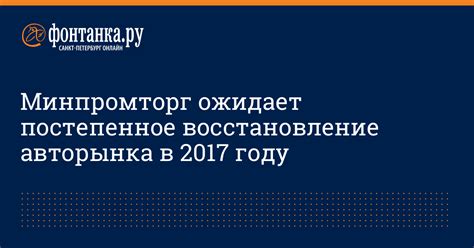 фонтанка.ру
САНКТ-ПЕТЕРБУРГ ОНЛАЙН

Минпромторг ожидает постепенное восстановление авторынка в 2017 году